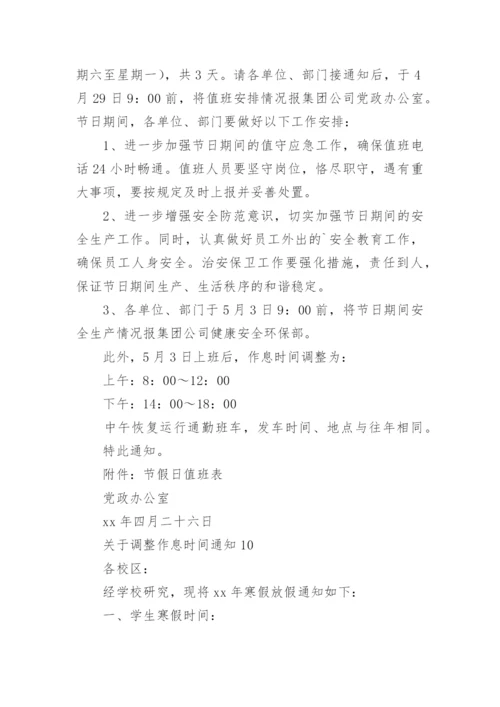 期六至星期一），共 3 天。请各单位、部门接通知后，于 4 月 29 日 9：00 前，将值班安排情况报集团公司党政办公室。节日期间，各单位、部门要做好以下工作安排：

1、进一步加强节日期间的值守应急工作，确保值班电话 24 小时畅通。值班人员要坚守岗位，恪尽职守，遇有重大事项，要按规定及时上报并妥善处置。

2、进一步增强安全防范意识，切实加强节日期间的安全生产工作。同时，认真做好员工外出的`安全教育工作，确保员工人身安全。治安保卫工作要强化措施，责任到人，保证节日期间生产、生活秩序的和谐稳定。

3、各单位、部门于 5 月 3 日 9：00 前，将节日期间安全生产情况报集团公司健康安全环保部。

此外，5 月 3 日上班后，作息时间调整为：

上午：8：00～12：00

下午：14：00～18：00

中午恢复运行通勤班车，发车时间、地点与往年相同。

特此通知。

附件：节假日值班表

党政办公室

xx 年四月二十六日

关于调整作息时间通知 10

各校区：

经学校研究，现将 xx 年寒假放假通知如下：

一、学生寒假时间：